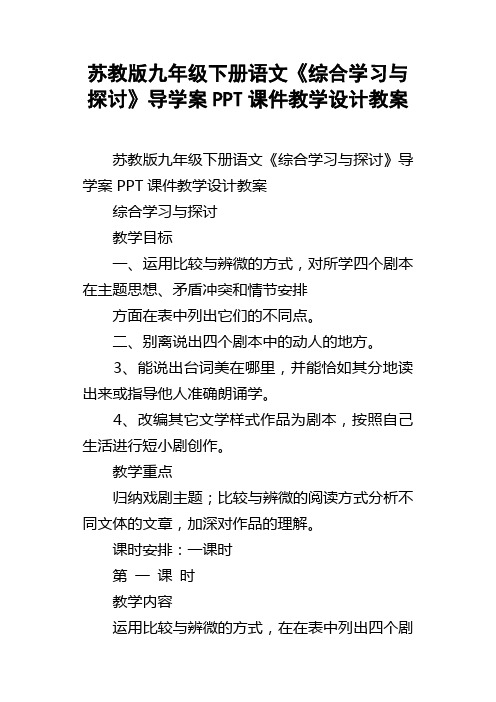 苏教版九年级下册语文《综合学习与探讨》导学案 PPT 课件教学设计教案

苏教版九年级下册语文《综合学习与探讨》导学案 PPT 课件教学设计教案

综合学习与探讨

教学目标

一、运用比较与辨微的方式，对所学四个剧本在主题思想、矛盾冲突和情节安排

方面在表中列出它们的不同点。

二、别离说出四个剧本中的动人的地方。

3、能说出台词美在哪里，并能恰如其分地读出来或指导他人准确朗诵学。

4、改编其它文学样式作品为剧本，按照自己生活进行短小剧创作。

教学重点

归纳戏剧主题；比较与辨微的阅读方式分析不同文体的文章，加深对作品的理解。

课时安排：一课时

第 一 课 时

教学内容

运用比较与辨微的方式，在在表中列出四个剧